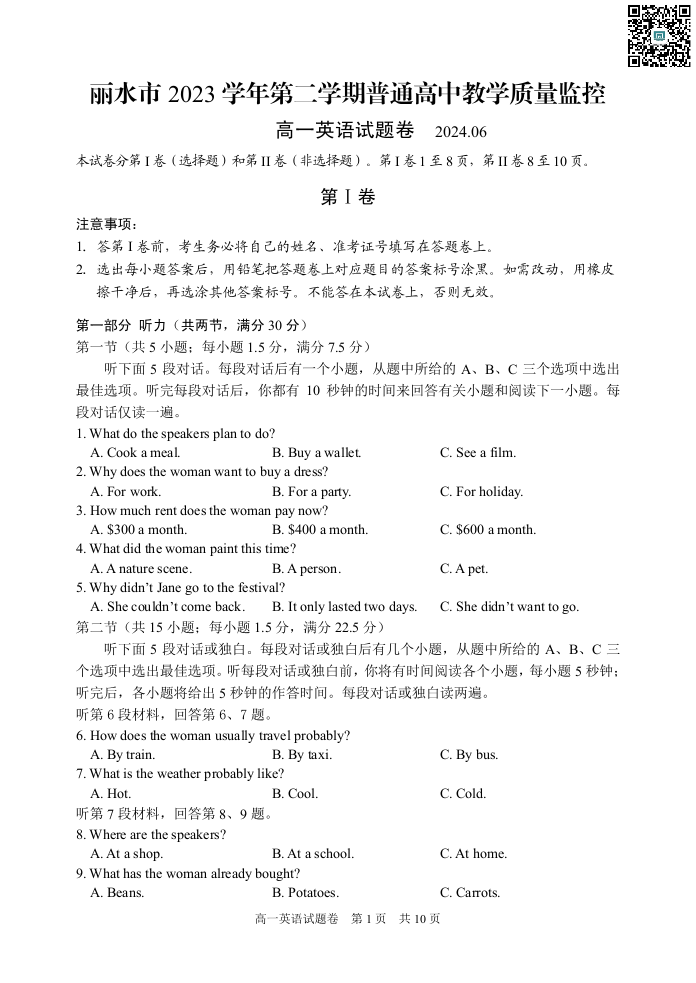 丽水市 2023 学年第二学期普通高中教学质量监控

高一英语试题卷 2024.06

本试卷分第 I 卷（选择题）和第 II 卷（非选择题）。第 I 卷 1 至 8 页，第 II 卷 8 至 10 页。

第 I 卷

注意事项：

1. 答第 I 卷前，考生务必将自己的姓名、准考证号填写在答题卷上。

2. 选出每小题答案后，用铅笔把答题卷上对应题目的答案标号涂黑。如需改动，用橡皮擦干净后，再选涂其他答案标号。不能答在本试卷上，否则无效。

第一部分 听力（共两节，满分 30 分）

第一节（共 5 小题；每小题 1.5 分，满分 7.5 分）

听下面 5 段对话。每段对话后有一个小题，从题中所给的 A、B、C 三个选项中选出最佳选项。听完每段对话后，你都有 10 秒钟的时间来回答有关小题和阅读下一小题。每段对话仅读一遍。

1. What do the speakers plan to do?
A. Cook a meal. B. Buy a wallet. C. See a film.

2. Why does the woman want to buy a dress?
A. For work. B. For a party. C. For holiday.

3. How much rent does the woman pay now?
A. $300 a month. B. $400 a month. C. $600 a month.

4. What did the woman paint this time?
A. A nature scene. B. A person. C. A pet.

5. Why didn't Jane go to the festival?
A. She couldn't come back. B. It only lasted two days. C. She didn't want to go.

第二节（共 15 小题；每小题 1.5 分，满分 22.5 分）

听下面 5 段对话或独白。每段对话或独白后有几个小题，从题中所给的 A、B、C 三个选项中选出最佳选项。听每段对话或独白前，你将有时间阅读各个小题，每小题 5 秒钟；听完后，各小题将给出 5 秒钟的作答时间。每段对话或独白读两遍。

听第 6 段材料，回答第 6、7 题。

6. How does the woman usually travel probably?
A. By train. B. By taxi. C. By bus.

7. What is the weather probably like?
A. Hot. B. Cool. C. Cold.

听第 7 段材料，回答第 8、9 题。

8. Where are the speakers?
A. At a shop. B. At a school. C. At home.

9. What has the woman already bought?
A. Beans. B. Potatoes. C. Carrots.

高一英语试题卷 第 1 页 共 10 页